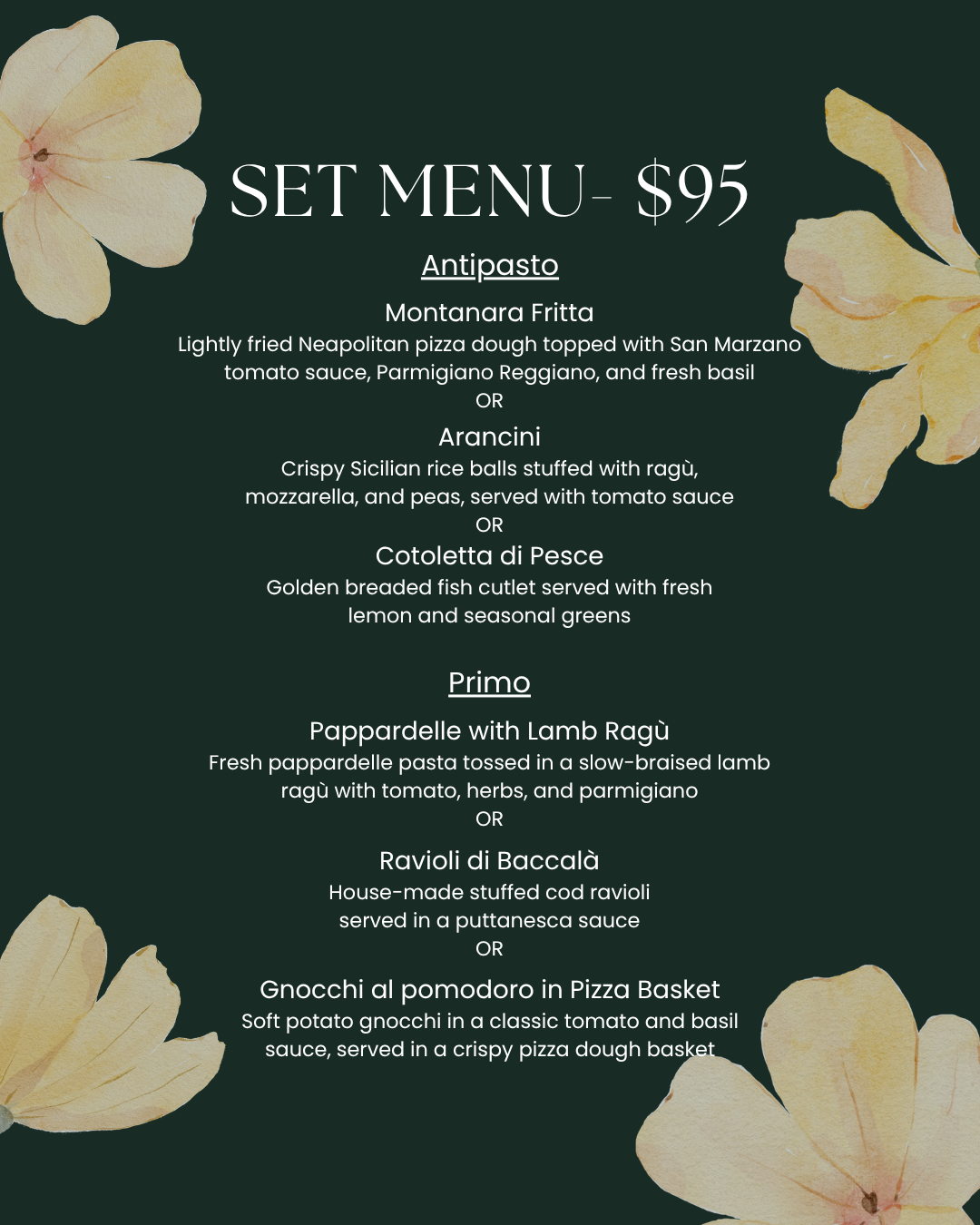 SET MENU- $95

Antipasto

Montanara Fritta
Lightly fried Neapolitan pizza dough topped with San Marzano tomato sauce, Parmigiano Reggiano, and fresh basil
OR

Arancini
Crispy Sicilian rice balls stuffed with ragù, mozzarella, and peas, served with tomato sauce
OR

Cotoletta di Pesce
Golden breaded fish cutlet served with fresh lemon and seasonal greens

Primo

Pappardelle with Lamb Ragù
Fresh pappardelle pasta tossed in a slow-braised lamb ragù with tomato, herbs, and parmigiano
OR

Ravioli di Baccalà
House-made stuffed cod ravioli served in a puttanesca sauce
OR

Gnocchi al pomodoro in Pizza Basket
Soft potato gnocchi in a classic tomato and basil sauce, served in a crispy pizza dough basket